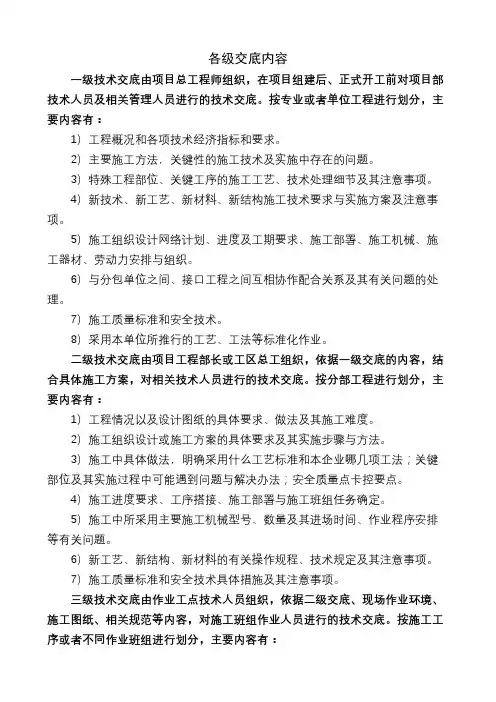 各级交底内容

一级技术交底由项目总工程师组织，在项目组建后、正式开工前对项目部技术人员及相关管理人员进行的技术交底。按专业或者单位工程进行划分，主要内容有：

1）工程概况和各项技术经济指标和要求。

2）主要施工方法，关键性的施工技术及实施中存在的问题。

3）特殊工程部位、关键工序的施工工艺、技术处理细节及其注意事项。

4）新技术、新工艺、新材料、新结构施工技术要求与实施方案及注意事项。

5）施工组织设计网络计划、进度及工期要求、施工部署、施工机械、施工器材、劳动力安排与组织。

6）与分包单位之间、接口工程之间互相协作配合关系及其有关问题的处理。

7）施工质量标准和安全技术。

8）采用本单位所推行的工艺、工法等标准化作业。

二级技术交底由项目工程部长或工区总工组织，依据一级交底的内容，结合具体施工方案，对相关技术人员进行的技术交底。按分部工程进行划分，主要内容有：

1）工程情况以及设计图纸的具体要求、做法及其施工难度。

2）施工组织设计或施工方案的具体要求及其实施步骤与方法。

3）施工中具体做法，明确采用什么工艺标准和本企业哪几项工法；关键部位及其实施过程中可能遇到问题与解决办法；安全质量点卡控要点。

4）施工进度要求、工序搭接、施工部署与施工班组任务确定。

5）施工中所采用主要施工机械型号、数量及其进场时间、作业程序安排等有关问题。

6）新工艺、新结构、新材料的有关操作规程、技术规定及其注意事项。

7）施工质量标准和安全技术具体措施及其注意事项。

三级技术交底由作业工点技术人员组织，依据二级交底、现场作业环境、施工图纸、相关规范等内容，对施工班组作业人员进行的技术交底。按施工工序或者不同作业班组进行划分，主要内容有：